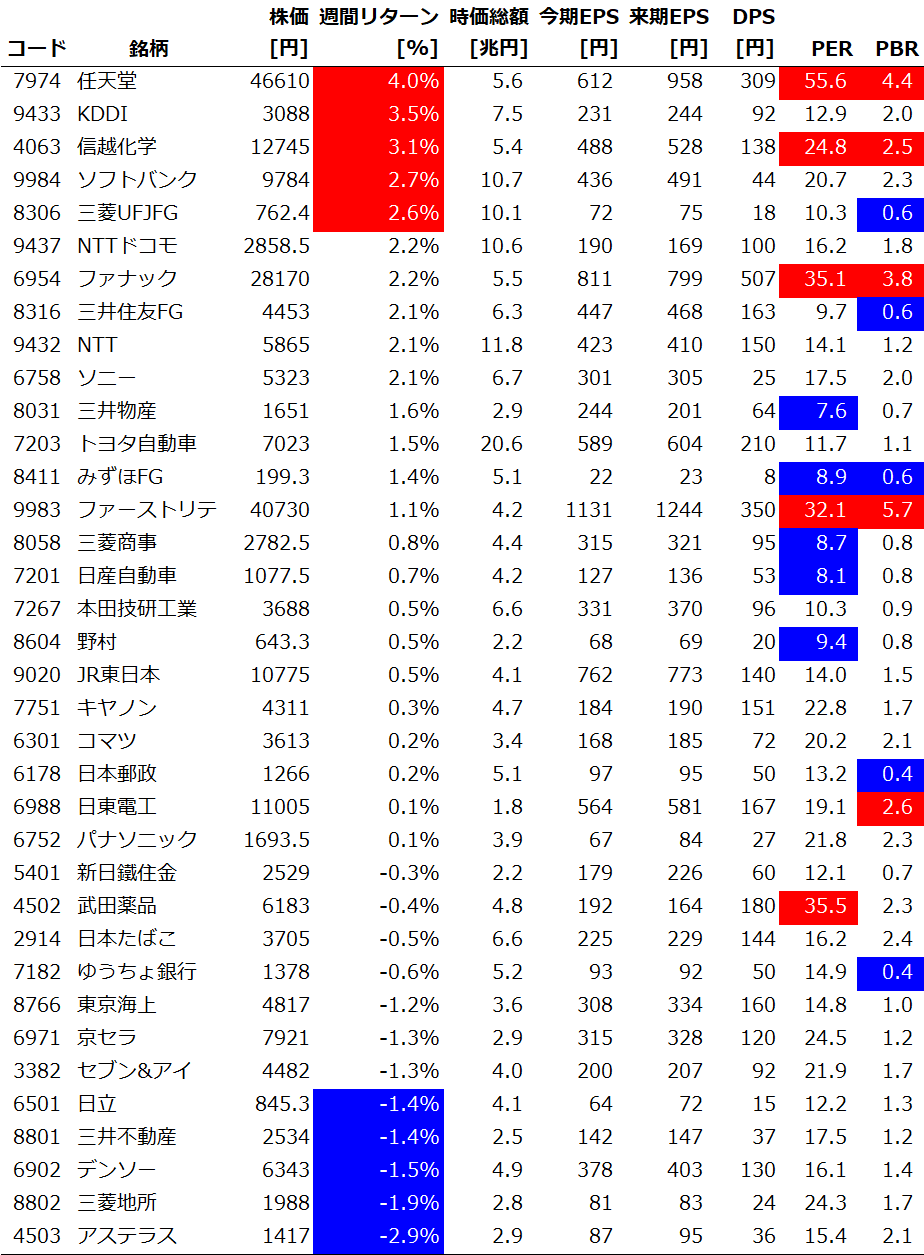 | コード | 銘柄 | 株価 [円] | 週間リターン [%] | 時価総額 [兆円] | 今期EPS [円] | 来期EPS [円] | DPS [円] | PER | PBR |
|---|---|---|---|---|---|---|---|---|---|
| 7974 | 任天堂 | 46610 | 4.0% | 5.6 | 612 | 958 | 309 | 55.6 | 4.4 |
| 9433 | KDDI | 3088 | 3.5% | 7.5 | 231 | 244 | 92 | 12.9 | 2.0 |
| 4063 | 信越化学 | 12745 | 3.1% | 5.4 | 488 | 528 | 138 | 24.8 | 2.5 |
| 9984 | ソフトバンク | 9784 | 2.7% | 10.7 | 436 | 491 | 44 | 20.7 | 2.3 |
| 8306 | 三菱UFJFG | 762.4 | 2.6% | 10.1 | 72 | 75 | 18 | 10.3 | 0.6 |
| 9437 | NTTドコモ | 2858.5 | 2.2% | 10.6 | 190 | 169 | 100 | 16.2 | 1.8 |
| 6954 | ファナック | 28170 | 2.2% | 5.5 | 811 | 799 | 507 | 35.1 | 3.8 |
| 8316 | 三井住友FG | 4453 | 2.1% | 6.3 | 447 | 468 | 163 | 9.7 | 0.6 |
| 9432 | NTT | 5865 | 2.1% | 11.8 | 423 | 410 | 150 | 14.1 | 1.2 |
| 6758 | ソニー | 5323 | 2.1% | 6.7 | 301 | 305 | 25 | 17.5 | 2.0 |
| 8031 | 三井物産 | 1651 | 1.6% | 2.9 | 244 | 201 | 64 | 7.6 | 0.7 |
| 7203 | トヨタ自動車 | 7023 | 1.5% | 20.6 | 589 | 604 | 210 | 11.7 | 1.1 |
| 8411 | みずほFG | 199.3 | 1.4% | 5.1 | 22 | 23 | 8 | 8.9 | 0.6 |
| 9983 | ファーストリテ | 40730 | 1.1% | 4.2 | 1131 | 1244 | 350 | 32.1 | 5.7 |
| 8058 | 三菱商事 | 2782.5 | 0.8% | 4.4 | 315 | 321 | 95 | 8.7 | 0.8 |
| 7201 | 日産自動車 | 1077.5 | 0.7% | 4.2 | 127 | 136 | 53 | 8.1 | 0.8 |
| 7267 | 本田技研工業 | 3688 | 0.5% | 6.6 | 331 | 370 | 96 | 10.3 | 0.9 |
| 8604 | 野村 | 643.3 | 0.5% | 2.2 | 68 | 69 | 20 | 9.4 | 0.8 |
| 9020 | JR東日本 | 10775 | 0.5% | 4.1 | 762 | 773 | 140 | 14.0 | 1.5 |
| 7751 | キヤノン | 4311 | 0.3% | 4.7 | 184 | 190 | 151 | 22.8 | 1.7 |
| 6301 | コマツ | 3613 | 0.2% | 3.4 | 168 | 185 | 72 | 20.2 | 2.1 |
| 6178 | 日本郵政 | 1266 | 0.2% | 5.1 | 97 | 95 | 50 | 13.2 | 0.4 |
| 6988 | 日東電工 | 11005 | 0.1% | 1.8 | 564 | 581 | 167 | 19.1 | 2.6 |
| 6752 | パナソニック | 1693.5 | 0.1% | 3.9 | 67 | 84 | 27 | 21.8 | 2.3 |
| 5401 | 新日鐵住金 | 2529 | -0.3% | 2.2 | 179 | 226 | 60 | 12.1 | 0.7 |
| 4502 | 武田薬品 | 6183 | -0.4% | 4.8 | 192 | 164 | 180 | 35.5 | 2.3 |
| 2914 | 日本たばこ | 3705 | -0.5% | 6.6 | 225 | 229 | 144 | 16.2 | 2.4 |
| 7182 | ゆうちょ銀行 | 1378 | -0.6% | 5.2 | 93 | 92 | 50 | 14.9 | 0.4 |
| 8766 | 東京海上 | 4817 | -1.2% | 3.6 | 308 | 334 | 160 | 14.8 | 1.0 |
| 6971 | 京セラ | 7921 | -1.3% | 2.9 | 315 | 328 | 120 | 24.5 | 1.2 |
| 3382 | セブン&アイ | 4482 | -1.3% | 4.0 | 200 | 207 | 92 | 21.9 | 1.7 |
| 6501 | 日立 | 845.3 | -1.4% | 4.1 | 64 | 72 | 15 | 12.2 | 1.3 |
| 8801 | 三井不動産 | 2534 | -1.4% | 2.5 | 142 | 147 | 37 | 17.5 | 1.2 |
| 6902 | デンソー | 6343 | -1.5% | 4.9 | 378 | 403 | 130 | 16.1 | 1.4 |
| 8802 | 三菱地所 | 1988 | -1.9% | 2.8 | 81 | 83 | 24 | 24.3 | 1.7 |
| 4503 | アステラス | 1417 | -2.9% | 2.9 | 87 | 95 | 36 | 15.4 | 2.1 |